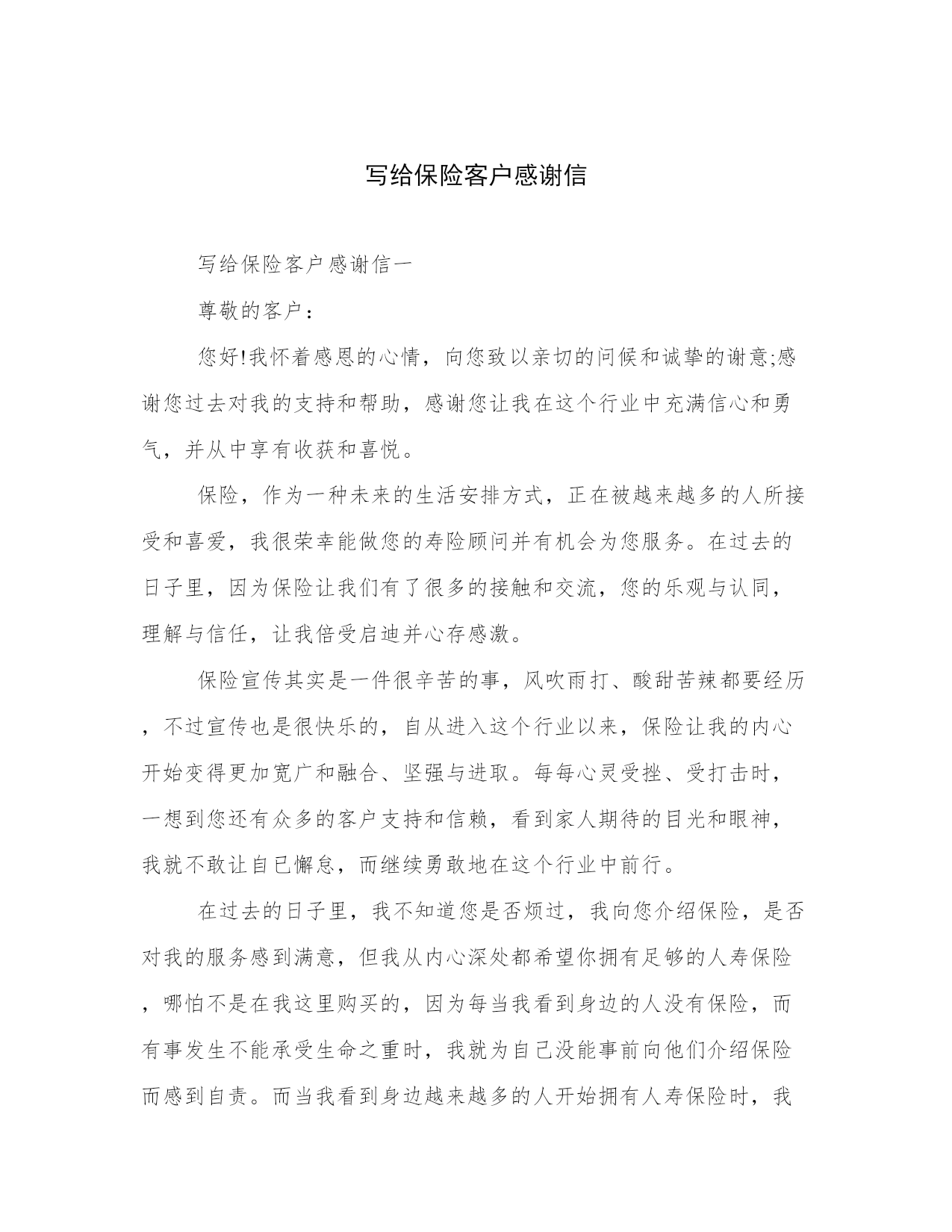 写给保险客户感谢信

写给保险客户感谢信一

尊敬的客户：

您好!我怀着感恩的心情，向您致以亲切的问候和诚挚的谢意;感谢您过去对我的支持和帮助，感谢您让我在这个行业中充满信心和勇气，并从中享有收获和喜悦。

保险，作为一种未来的生活安排方式，正在被越来越多的人所接受和喜爱，我很荣幸能做您的寿险顾问并有机会为您服务。在过去的日子里，因为保险让我们有了很多的接触和交流，您的乐观与认同，理解与信任，让我倍受启迪并心存感激。

保险宣传其实是一件很辛苦的事，风吹雨打、酸甜苦辣都要经历，不过宣传也是很快乐的，自从进入这个行业以来，保险让我的内心开始变得更加宽广和融合、坚强与进取。每每心灵受挫、受打击时，一想到您还有众多的客户支持和信赖，看到家人期待的目光和眼神，我就不敢让自已懈怠，而继续勇敢地在这个行业中前行。

在过去的日子里，我不知道您是否烦过，我向您介绍保险，是否对我的服务感到满意，但我从内心深处都希望你拥有足够的人寿保险，哪怕不是在我这里购买的，因为每当我看到身边的人没有保险，而有事发生不能承受生命之重时，我就为自己没能事前向他们介绍保险而感到自责。而当我看到身边越来越多的人开始拥有人寿保险时，我